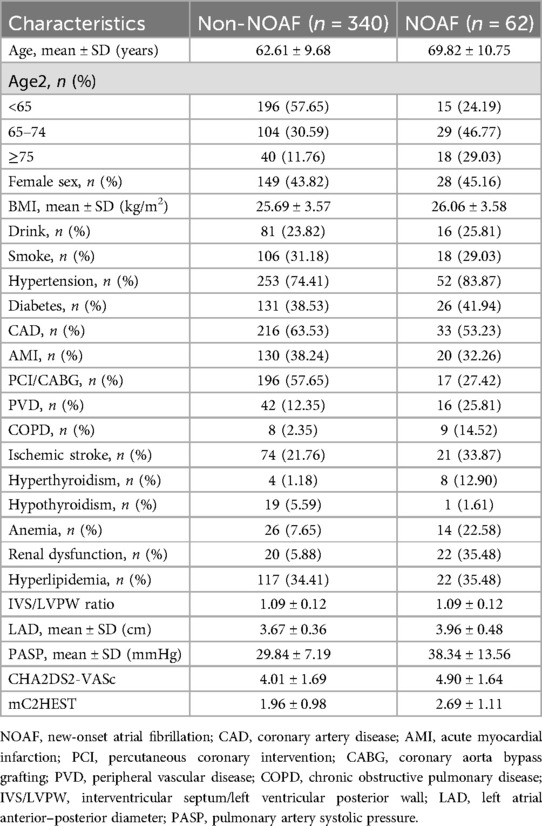 | Characteristics | Non-NOAF ($n$ = 340) | NOAF ($n$ = 62) |
|---|---|---|
| Age, mean ± SD (years) | 62.61 ± 9.68 | 69.82 ± 10.75 |
| Age2, $n$ (%) | | |
| <65 | 196 (57.65) | 15 (24.19) |
| 65–74 | 104 (30.59) | 29 (46.77) |
| ≥75 | 40 (11.76) | 18 (29.03) |
| Female sex, $n$ (%) | 149 (43.82) | 28 (45.16) |
| BMI, mean ± SD (kg/m$^2$) | 25.69 ± 3.57 | 26.06 ± 3.58 |
| Drink, $n$ (%) | 81 (23.82) | 16 (25.81) |
| Smoke, $n$ (%) | 106 (31.18) | 18 (29.03) |
| Hypertension, $n$ (%) | 253 (74.41) | 52 (83.87) |
| Diabetes, $n$ (%) | 131 (38.53) | 26 (41.94) |
| CAD, $n$ (%) | 216 (63.53) | 33 (53.23) |
| AMI, $n$ (%) | 130 (38.24) | 20 (32.26) |
| PCI/CABG, $n$ (%) | 196 (57.65) | 17 (27.42) |
| PVD, $n$ (%) | 42 (12.35) | 16 (25.81) |
| COPD, $n$ (%) | 8 (2.35) | 9 (14.52) |
| Ischemic stroke, $n$ (%) | 74 (21.76) | 21 (33.87) |
| Hyperthyroidism, $n$ (%) | 4 (1.18) | 8 (12.90) |
| Hypothyroidism, $n$ (%) | 19 (5.59) | 1 (1.61) |
| Anemia, $n$ (%) | 26 (7.65) | 14 (22.58) |
| Renal dysfunction, $n$ (%) | 20 (5.88) | 22 (35.48) |
| Hyperlipidemia, $n$ (%) | 117 (34.41) | 22 (35.48) |
| IVS/LVPW ratio | 1.09 ± 0.12 | 1.09 ± 0.12 |
| LAD, mean ± SD (cm) | 3.67 ± 0.36 | 3.96 ± 0.48 |
| PASP, mean ± SD (mmHg) | 29.84 ± 7.19 | 38.34 ± 13.56 |
| CHA2DS2-VASc | 4.01 ± 1.69 | 4.90 ± 1.64 |
| mC2HEST | 1.96 ± 0.98 | 2.69 ± 1.11 |

NOAF, new-onset atrial fibrillation; CAD, coronary artery disease; AMI, acute myocardial infarction; PCI, percutaneous coronary intervention; CABG, coronary aorta bypass grafting; PVD, peripheral vascular disease; COPD, chronic obstructive pulmonary disease; IVS/LVPW, interventricular septum/left ventricular posterior wall; LAD, left atrial anterior–posterior diameter; PASP, pulmonary artery systolic pressure.